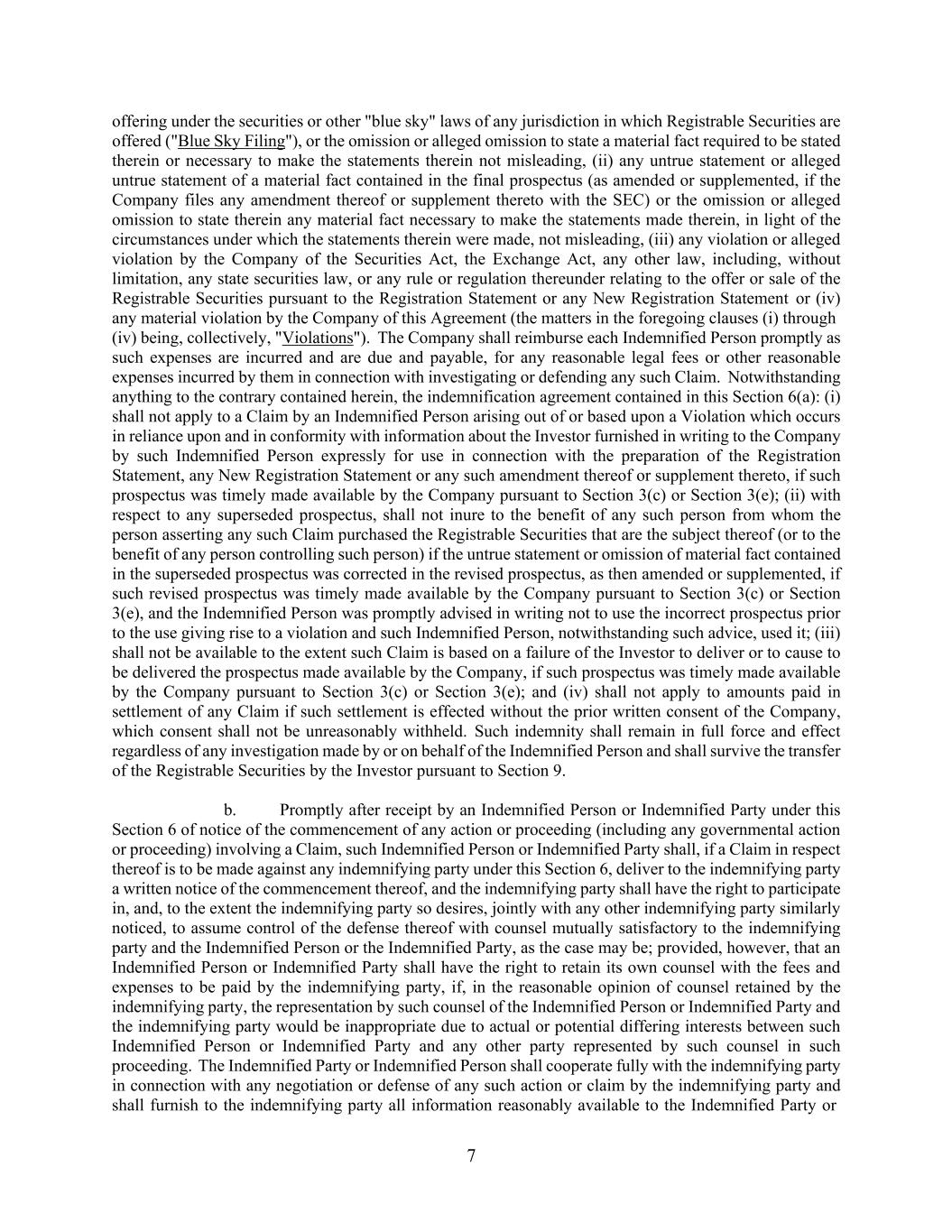 offering under the securities or other "blue sky" laws of any jurisdiction in which Registrable Securities are offered ("Blue Sky Filing"), or the omission or alleged omission to state a material fact required to be stated therein or necessary to make the statements therein not misleading, (ii) any untrue statement or alleged untrue statement of a material fact contained in the final prospectus (as amended or supplemented, if the Company files any amendment thereof or supplement thereto with the SEC) or the omission or alleged omission to state therein any material fact necessary to make the statements made therein, in light of the circumstances under which the statements therein were made, not misleading, (iii) any violation or alleged violation by the Company of the Securities Act, the Exchange Act, any other law, including, without limitation, any state securities law, or any rule or regulation thereunder relating to the offer or sale of the Registrable Securities pursuant to the Registration Statement or any New Registration Statement or (iv) any material violation by the Company of this Agreement (the matters in the foregoing clauses (i) through (iv) being, collectively, "Violations"). The Company shall reimburse each Indemnified Person promptly as such expenses are incurred and are due and payable, for any reasonable legal fees or other reasonable expenses incurred by them in connection with investigating or defending any such Claim. Notwithstanding anything to the contrary contained herein, the indemnification agreement contained in this Section 6(a): (i) shall not apply to a Claim by an Indemnified Person arising out of or based upon a Violation which occurs in reliance upon and in conformity with information about the Investor furnished in writing to the Company by such Indemnified Person expressly for use in connection with the preparation of the Registration Statement, any New Registration Statement or any such amendment thereof or supplement thereto, if such prospectus was timely made available by the Company pursuant to Section 3(c) or Section 3(e); (ii) with respect to any superseded prospectus, shall not inure to the benefit of any such person from whom the person asserting any such Claim purchased the Registrable Securities that are the subject thereof (or to the benefit of any person controlling such person) if the untrue statement or omission of material fact contained in the superseded prospectus was corrected in the revised prospectus, as then amended or supplemented, if such revised prospectus was timely made available by the Company pursuant to Section 3(c) or Section 3(e), and the Indemnified Person was promptly advised in writing not to use the incorrect prospectus prior to the use giving rise to a violation and such Indemnified Person, notwithstanding such advice, used it; (iii) shall not be available to the extent such Claim is based on a failure of the Investor to deliver or to cause to be delivered the prospectus made available by the Company, if such prospectus was timely made available by the Company pursuant to Section 3(c) or Section 3(e); and (iv) shall not apply to amounts paid in settlement of any Claim if such settlement is effected without the prior written consent of the Company, which consent shall not be unreasonably withheld. Such indemnity shall remain in full force and effect regardless of any investigation made by or on behalf of the Indemnified Person and shall survive the transfer of the Registrable Securities by the Investor pursuant to Section 9.

b. Promptly after receipt by an Indemnified Person or Indemnified Party under this Section 6 of notice of the commencement of any action or proceeding (including any governmental action or proceeding) involving a Claim, such Indemnified Person or Indemnified Party shall, if a Claim in respect thereof is to be made against any indemnifying party under this Section 6, deliver to the indemnifying party a written notice of the commencement thereof, and the indemnifying party shall have the right to participate in, and, to the extent the indemnifying party so desires, jointly with any other indemnifying party similarly noticed, to assume control of the defense thereof with counsel mutually satisfactory to the indemnifying party and the Indemnified Person or the Indemnified Party, as the case may be; provided, however, that an Indemnified Person or Indemnified Party shall have the right to retain its own counsel with the fees and expenses to be paid by the indemnifying party, if, in the reasonable opinion of counsel retained by the indemnifying party, the representation by such counsel of the Indemnified Person or Indemnified Party and the indemnifying party would be inappropriate due to actual or potential differing interests between such Indemnified Person or Indemnified Party and any other party represented by such counsel in such proceeding. The Indemnified Party or Indemnified Person shall cooperate fully with the indemnifying party in connection with any negotiation or defense of any such action or claim by the indemnifying party and shall furnish to the indemnifying party all information reasonably available to the Indemnified Party or

7